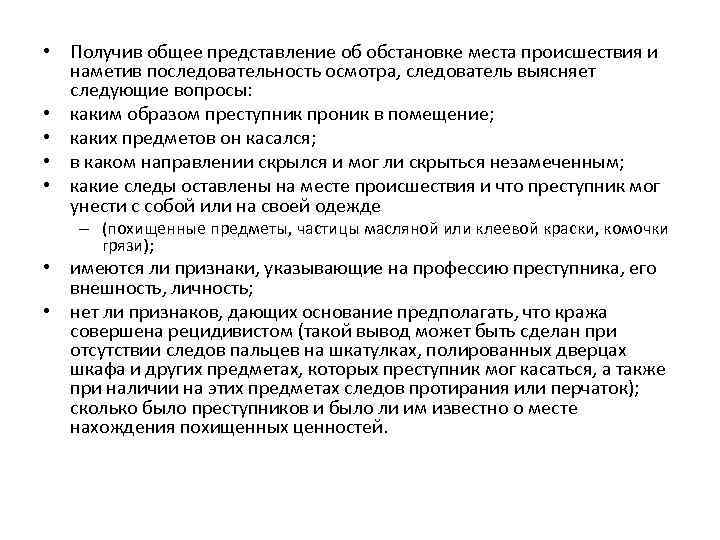 • Получив общее представление об обстановке места происшествия и наметив последовательность осмотра, следователь выясняет следующие вопросы:
• каким образом преступник проник в помещение;
• каких предметов он касался;
• в каком направлении скрылся и мог ли скрыться незамеченным;
• какие следы оставлены на месте происшествия и что преступник мог унести с собой или на своей одежде
– (похищенные предметы, частицы масляной или клеевой краски, комочки грязи);
• имеются ли признаки, указывающие на профессию преступника, его внешность, личность;
• нет ли признаков, дающих основание предполагать, что кража совершена рецидивистом (такой вывод может быть сделан при отсутствии следов пальцев на шкатулках, полированных дверцах шкафа и других предметах, которых преступник мог касаться, а также при наличии на этих предметах следов протирания или перчаток); сколько было преступников и было ли им известно о месте нахождения похищенных ценностей.